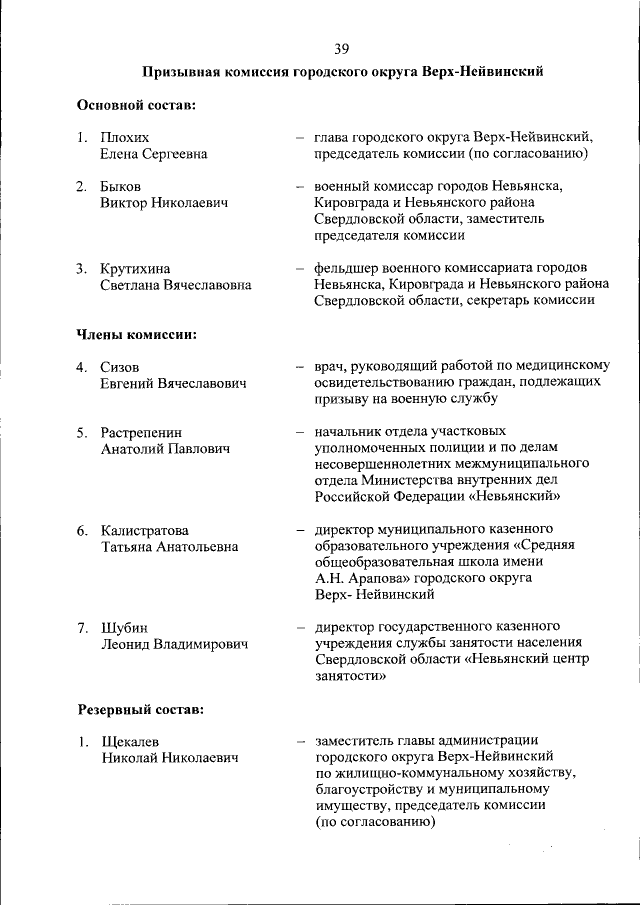 39

Призывная комиссия городского округа Верх-Нейвинский

Основной состав:

1. Плохих Елена Сергеевна – глава городского округа Верх-Нейвинский, председатель комиссии (по согласованию)

2. Быков Виктор Николаевич – военный комиссар городов Невьянска, Кировграда и Невьянского района Свердловской области, заместитель председателя комиссии

3. Крутихина Светлана Вячеславовна – фельдшер военного комиссариата городов Невьянска, Кировграда и Невьянского района Свердловской области, секретарь комиссии

Члены комиссии:

4. Сизов Евгений Вячеславович – врач, руководящий работой по медицинскому освидетельствованию граждан, подлежащих призыву на военную службу

5. Растрепенин Анатолий Павлович – начальник отдела участковых уполномоченных полиции и по делам несовершеннолетних межмуниципального отдела Министерства внутренних дел Российской Федерации «Невьянский»

6. Калистратова Татьяна Анатольевна – директор муниципального казенного образовательного учреждения «Средняя общеобразовательная школа имени А.Н. Арапова» городского округа Верх- Нейвинский

7. Шубин Леонид Владимирович – директор государственного казенного учреждения службы занятости населения Свердловской области «Невьянский центр занятости»

Резервный состав:

1. Щекалев Николай Николаевич – заместитель главы администрации городского округа Верх-Нейвинский по жилищно-коммунальному хозяйству, благоустройству и муниципальному имуществу, председатель комиссии (по согласованию)